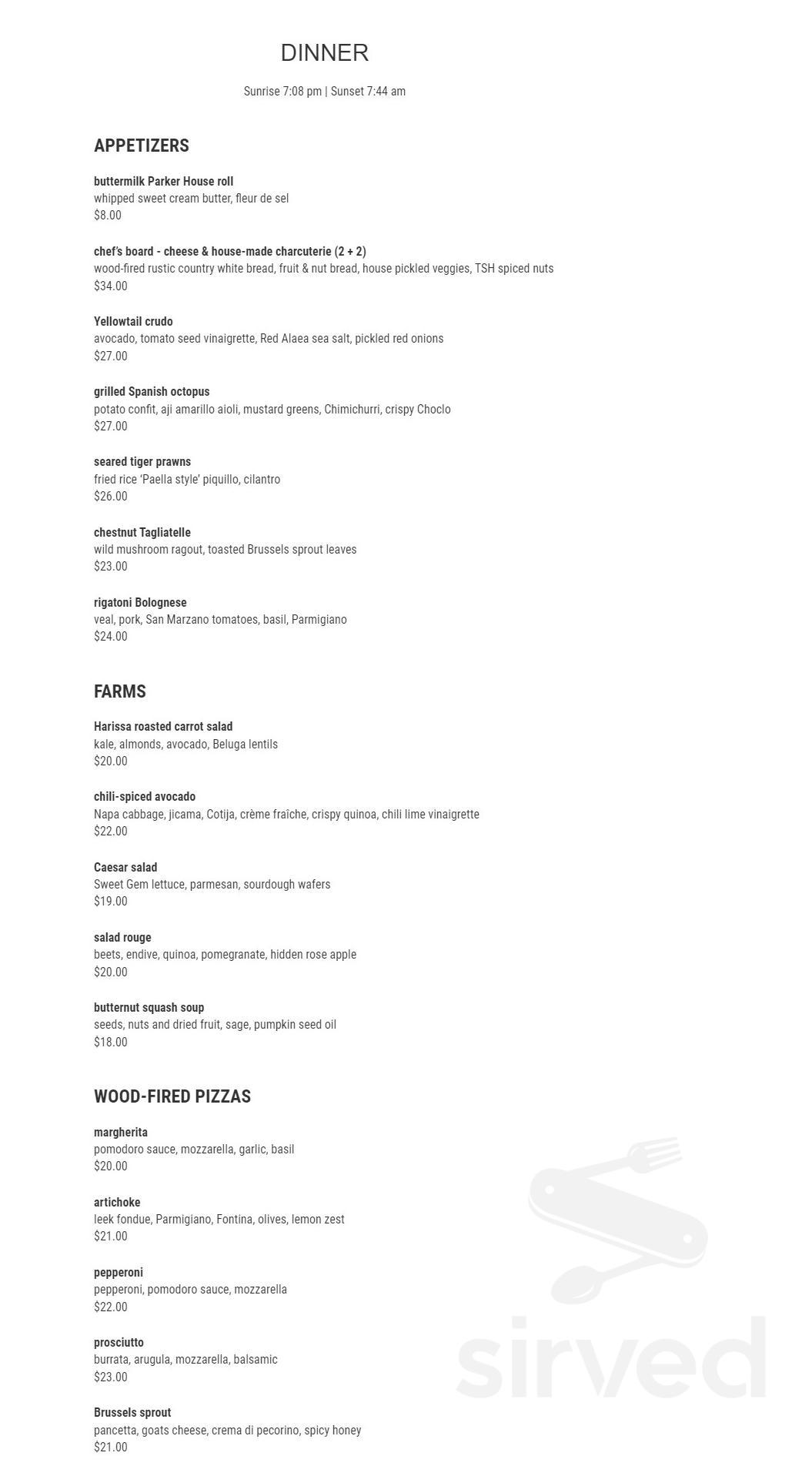 DINNER

Sunrise 7:08 pm | Sunset 7:44 am

APPETIZERS

buttermilk Parker House roll
whipped sweet cream butter, fleur de sel
$8.00

chef's board - cheese & house-made charcuterie (2 + 2)
wood-fired rustic country white bread, fruit & nut bread, house pickled veggies, TSH spiced nuts
$34.00

Yellowtail crudo
avocado, tomato seed vinaigrette, Red Alaea sea salt, pickled red onions
$27.00

grilled Spanish octopus
potato confit, aji amarillo aioli, mustard greens, Chimichurri, crispy Choclo
$27.00

seared tiger prawns
fried rice 'Paella style' piquillo, cilantro
$26.00

chestnut Tagliatelle
wild mushroom ragout, toasted Brussels sprout leaves
$23.00

rigatoni Bolognese
veal, pork, San Marzano tomatoes, basil, Parmigiano
$24.00

FARMS

Harissa roasted carrot salad
kale, almonds, avocado, Beluga lentils
$20.00

chili-spiced avocado
Napa cabbage, jicama, Cotija, crème fraîche, crispy quinoa, chili lime vinaigrette
$22.00

Caesar salad
Sweet Gem lettuce, parmesan, sourdough wafers
$19.00

salad rouge
beets, endive, quinoa, pomegranate, hidden rose apple
$20.00

butternut squash soup
seeds, nuts and dried fruit, sage, pumpkin seed oil
$18.00

WOOD-FIRED PIZZAS

margherita
pomodoro sauce, mozzarella, garlic, basil
$20.00

artichoke
leek fondue, Parmigiano, Fontina, olives, lemon zest
$21.00

pepperoni
pepperoni, pomodoro sauce, mozzarella
$22.00

prosciutto
burrata, arugula, mozzarella, balsamic
$23.00

Brussels sprout
pancetta, goats cheese, crema di pecorino, spicy honey
$21.00

sirved